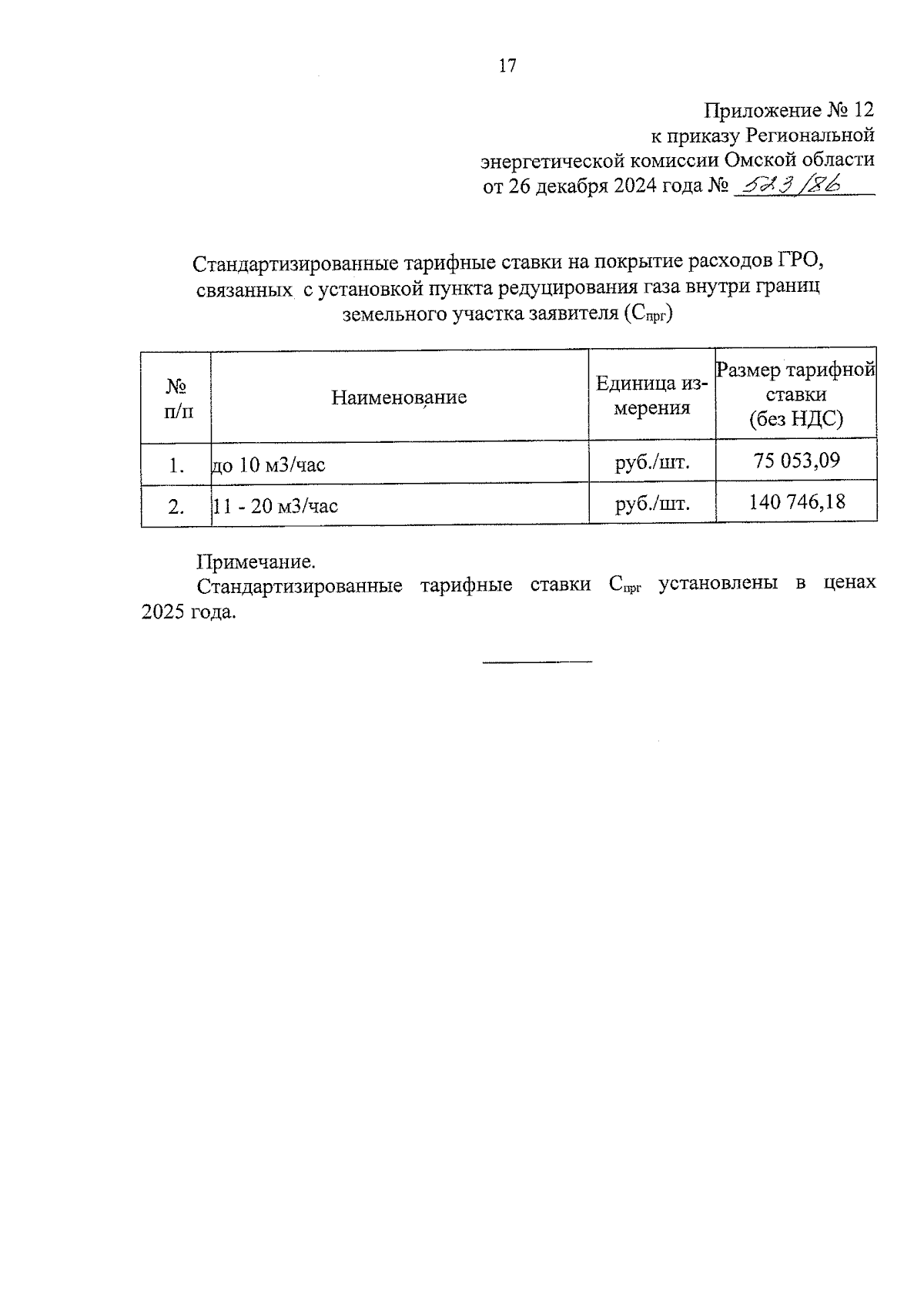 17

Приложение № 12
к приказу Региональной
энергетической комиссии Омской области
от 26 декабря 2024 года № 523/86

Стандартизированные тарифные ставки на покрытие расходов ГРО, связанных с установкой пункта редуцирования газа внутри границ земельного участка заявителя ($С_{прг}$)

| № п/п | Наименование | Единица измерения | Размер тарифной ставки (без НДС) |
|---|---|---|---|
| 1. | до 10 м3/час | руб./шт. | 75 053,09 |
| 2. | 11 - 20 м3/час | руб./шт. | 140 746,18 |

Примечание.
Стандартизированные тарифные ставки $С_{прг}$ установлены в ценах 2025 года.